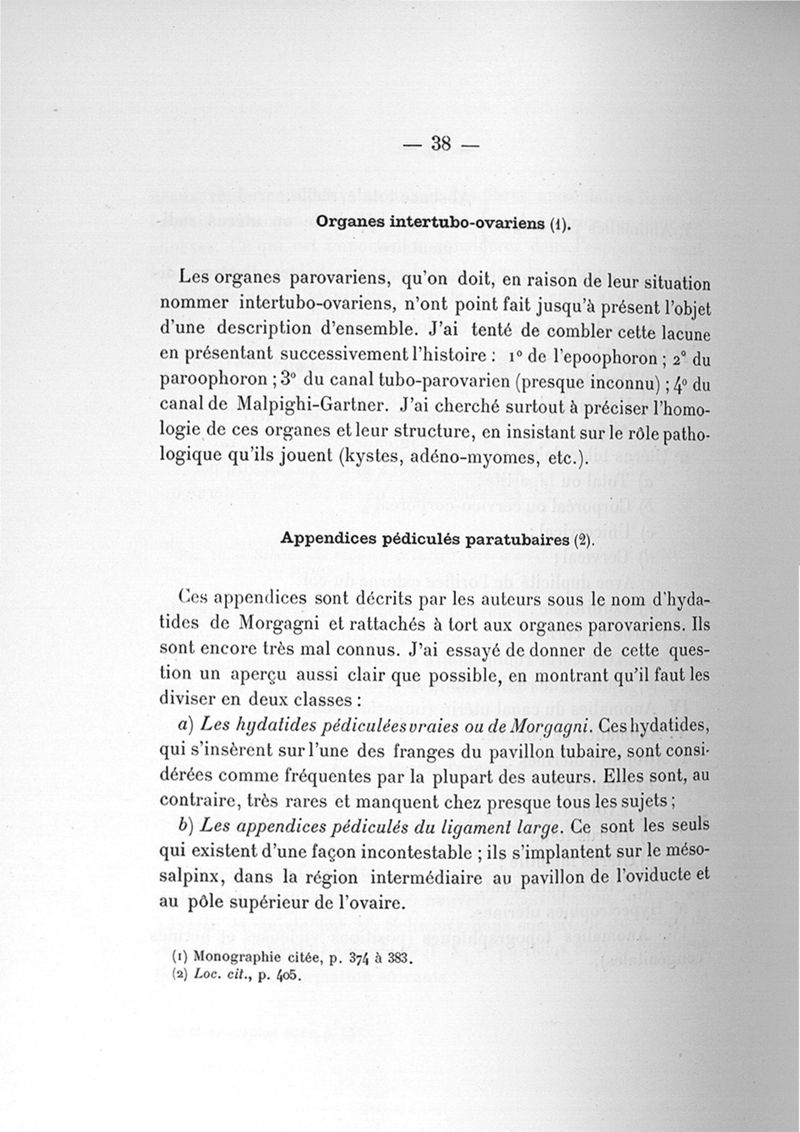 — 38 —

Organes intertubo-ovariens (1).

Les organes parovariens, qu'on doit, en raison de leur situation nommer intertubo-ovariens, n'ont point fait jusqu'à présent l'objet d'une description d'ensemble. J'ai tenté de combler cette lacune en présentant successivement l'histoire : 1° de l'epoophoron ; 2° du paroophoron ; 3° du canal tubo-parovarien (presque inconnu) ; 4° du canal de Malpighi-Gartner. J'ai cherché surtout à préciser l'homologie de ces organes et leur structure, en insistant sur le rôle pathologique qu'ils jouent (kystes, adéno-myomes, etc.).

Appendices pédiculés paratubaires (2).

Ces appendices sont décrits par les auteurs sous le nom d'hydatides de Morgagni et rattachés à tort aux organes parovariens. Ils sont encore très mal connus. J'ai essayé de donner de cette question un aperçu aussi clair que possible, en montrant qu'il faut les diviser en deux classes :

a) Les hydatides pédiculées vraies ou de Morgagni. Ces hydatides, qui s'insèrent sur l'une des franges du pavillon tubaire, sont considérées comme fréquentes par la plupart des auteurs. Elles sont, au contraire, très rares et manquent chez presque tous les sujets ;

b) Les appendices pédiculés du ligament large. Ce sont les seuls qui existent d'une façon incontestable ; ils s'implantent sur le mésosalpinx, dans la région intermédiaire au pavillon de l'oviducte et au pôle supérieur de l'ovaire.

(1) Monographie citée, p. 374 à 383.
(2) Loc. cit., p. 405.